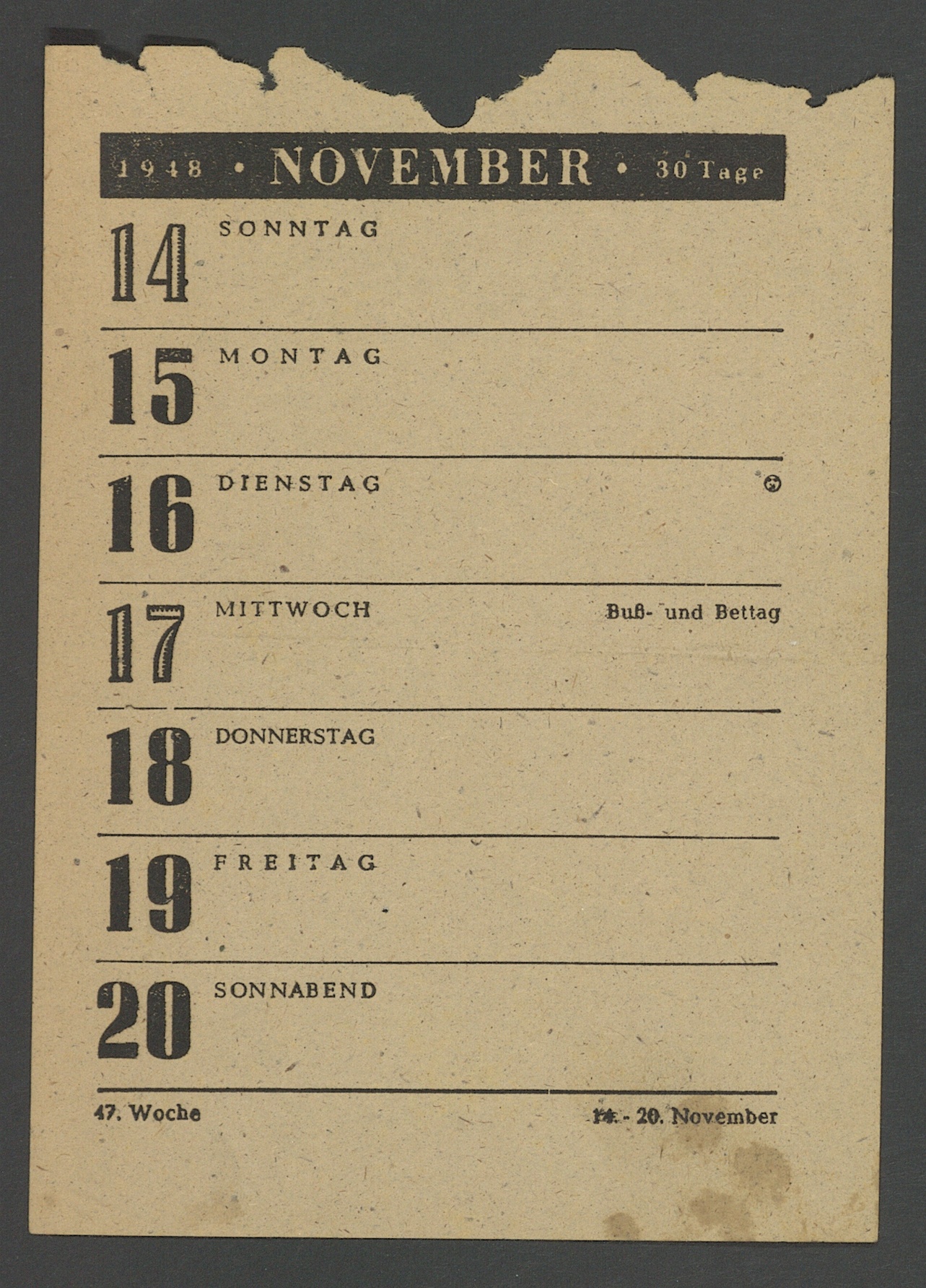 1948 • NOVEMBER • 30 Tage

14 SONNTAG

15 MONTAG

16 DIENSTAG

17 MITTWOCH Buß- und Bettag

18 DONNERSTAG

19 FREITAG

20 SONNABEND

47. Woche 14. - 20. November